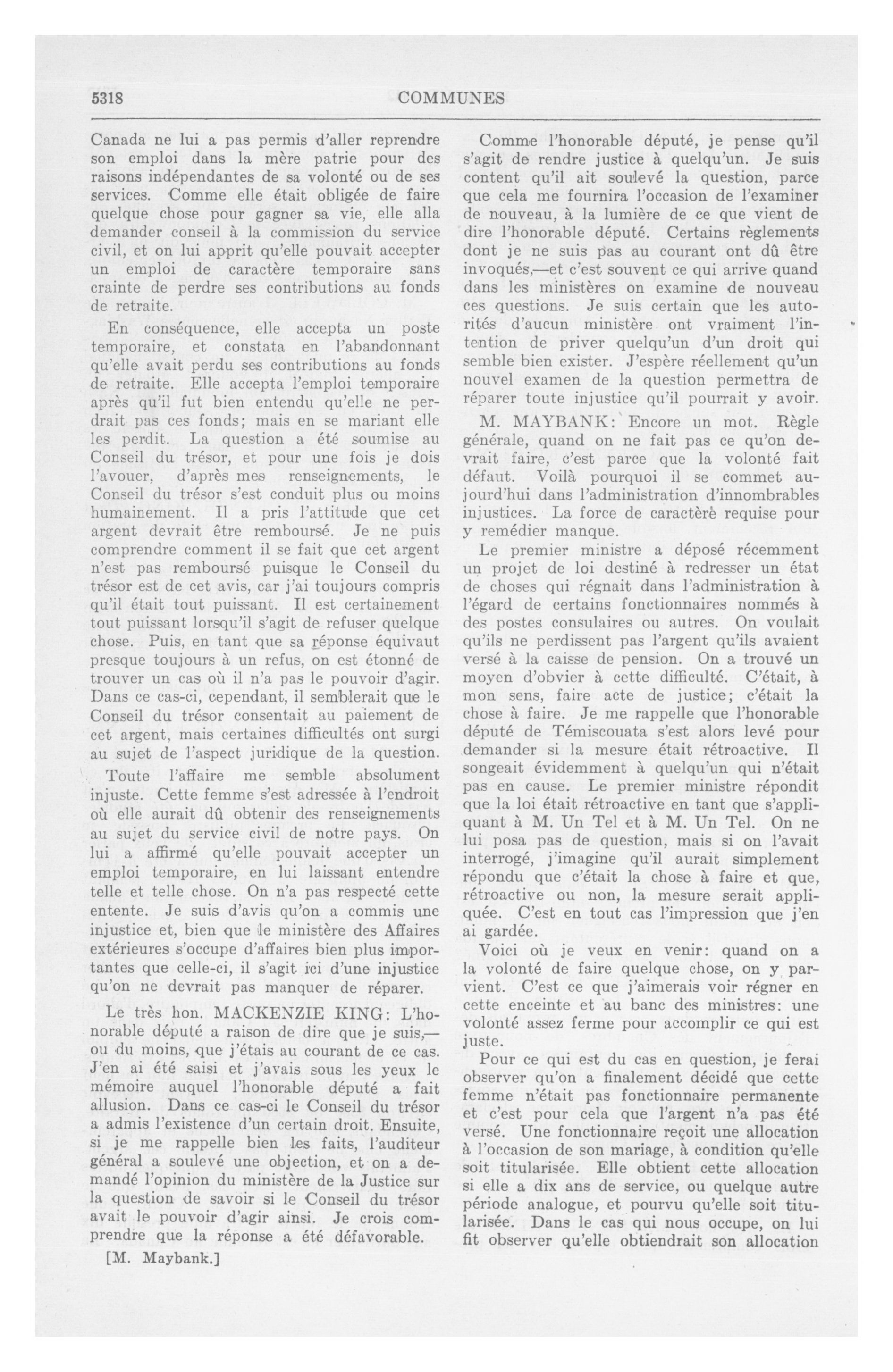 5318 COMMUNES

Canada ne lui a pas permis d'aller reprendre son emploi dans la mère patrie pour des raisons indépendantes de sa volonté ou de ses services. Comme elle était obligée de faire quelque chose pour gagner sa vie, elle alla demander conseil à la commission du service civil, et on lui apprit qu'elle pouvait accepter un emploi de caractère temporaire sans crainte de perdre ses contributions au fonds de retraite.

En conséquence, elle accepta un poste temporaire, et constata en l'abandonnant qu'elle avait perdu ses contributions au fonds de retraite. Elle accepta l'emploi temporaire après qu'il fut bien entendu qu'elle ne perdrait pas ces fonds; mais en se mariant elle les perdit. La question a été soumise au Conseil du trésor, et pour une fois je dois l'avouer, d'après mes renseignements, le Conseil du trésor s'est conduit plus ou moins humainement. Il a pris l'attitude que cet argent devrait être remboursé. Je ne puis comprendre comment il se fait que cet argent n'est pas remboursé puisque le Conseil du trésor est de cet avis, car j'ai toujours compris qu'il était tout puissant. Il est certainement tout puissant lorsqu'il s'agit de refuser quelque chose. Puis, en tant que sa réponse équivaut presque toujours à un refus, on est étonné de trouver un cas où il n'a pas le pouvoir d'agir. Dans ce cas-ci, cependant, il semblerait que le Conseil du trésor consentait au paiement de cet argent, mais certaines difficultés ont surgi au sujet de l'aspect juridique de la question.

Toute l'affaire me semble absolument injuste. Cette femme s'est adressée à l'endroit où elle aurait dû obtenir des renseignements au sujet du service civil de notre pays. On lui a affirmé qu'elle pouvait accepter un emploi temporaire, en lui laissant entendre telle et telle chose. On n'a pas respecté cette entente. Je suis d'avis qu'on a commis une injustice et, bien que le ministère des Affaires extérieures s'occupe d'affaires bien plus importantes que celle-ci, il s'agit ici d'une injustice qu'on ne devrait pas manquer de réparer.

Le très hon. MACKENZIE KING: L'honorable député a raison de dire que je suis,—ou du moins, que j'étais au courant de ce cas. J'en ai été saisi et j'avais sous les yeux le mémoire auquel l'honorable député a fait allusion. Dans ce cas-ci le Conseil du trésor a admis l'existence d'un certain droit. Ensuite, si je me rappelle bien les faits, l'auditeur général a soulevé une objection, et on a demandé l'opinion du ministère de la Justice sur la question de savoir si le Conseil du trésor avait le pouvoir d'agir ainsi. Je crois comprendre que la réponse a été défavorable.

[M. Maybank.]

Comme l'honorable député, je pense qu'il s'agit de rendre justice à quelqu'un. Je suis content qu'il ait soulevé la question, parce que cela me fournira l'occasion de l'examiner de nouveau, à la lumière de ce que vient de dire l'honorable député. Certains règlements dont je ne suis pas au courant ont dû être invoqués,—et c'est souvent ce qui arrive quand dans les ministères on examine de nouveau ces questions. Je suis certain que les autorités d'aucun ministère ont vraiment l'intention de priver quelqu'un d'un droit qui semble bien exister. J'espère réellement qu'un nouvel examen de la question permettra de réparer toute injustice qu'il pourrait y avoir.

M. MAYBANK: Encore un mot. Règle générale, quand on ne fait pas ce qu'on devrait faire, c'est parce que la volonté fait défaut. Voilà pourquoi il se commet aujourd'hui dans l'administration d'innombrables injustices. La force de caractère requise pour y remédier manque.

Le premier ministre a déposé récemment un projet de loi destiné à redresser un état de choses qui régnait dans l'administration à l'égard de certains fonctionnaires nommés à des postes consulaires ou autres. On voulait qu'ils ne perdissent pas l'argent qu'ils avaient versé à la caisse de pension. On a trouvé un moyen d'obvier à cette difficulté. C'était, à mon sens, faire acte de justice; c'était la chose à faire. Je me rappelle que l'honorable député de Témiscouata s'est alors levé pour demander si la mesure était rétroactive. Il songeait évidemment à quelqu'un qui n'était pas en cause. Le premier ministre répondit que la loi était rétroactive en tant que s'appliquant à M. Un Tel et à M. Un Tel. On ne lui posa pas de question, mais si on l'avait interrogé, j'imagine qu'il aurait simplement répondu que c'était la chose à faire et que, rétroactive ou non, la mesure serait appliquée. C'est en tout cas l'impression que j'en ai gardée.

Voici où je veux en venir: quand on a la volonté de faire quelque chose, on y parvient. C'est ce que j'aimerais voir régner en cette enceinte et au banc des ministres: une volonté assez ferme pour accomplir ce qui est juste.

Pour ce qui est du cas en question, je ferai observer qu'on a finalement décidé que cette femme n'était pas fonctionnaire permanente et c'est pour cela que l'argent n'a pas été versé. Une fonctionnaire reçoit une allocation à l'occasion de son mariage, à condition qu'elle soit titularisée. Elle obtient cette allocation si elle a dix ans de service, ou quelque autre période analogue, et pourvu qu'elle soit titularisée. Dans le cas qui nous occupe, on lui fit observer qu'elle obtiendrait son allocation